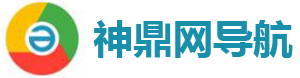 神鼎网导航